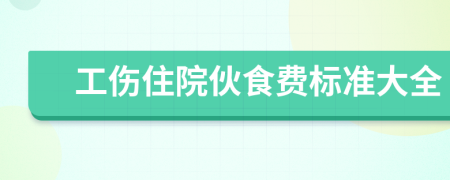 工伤住院伙食费标准大全